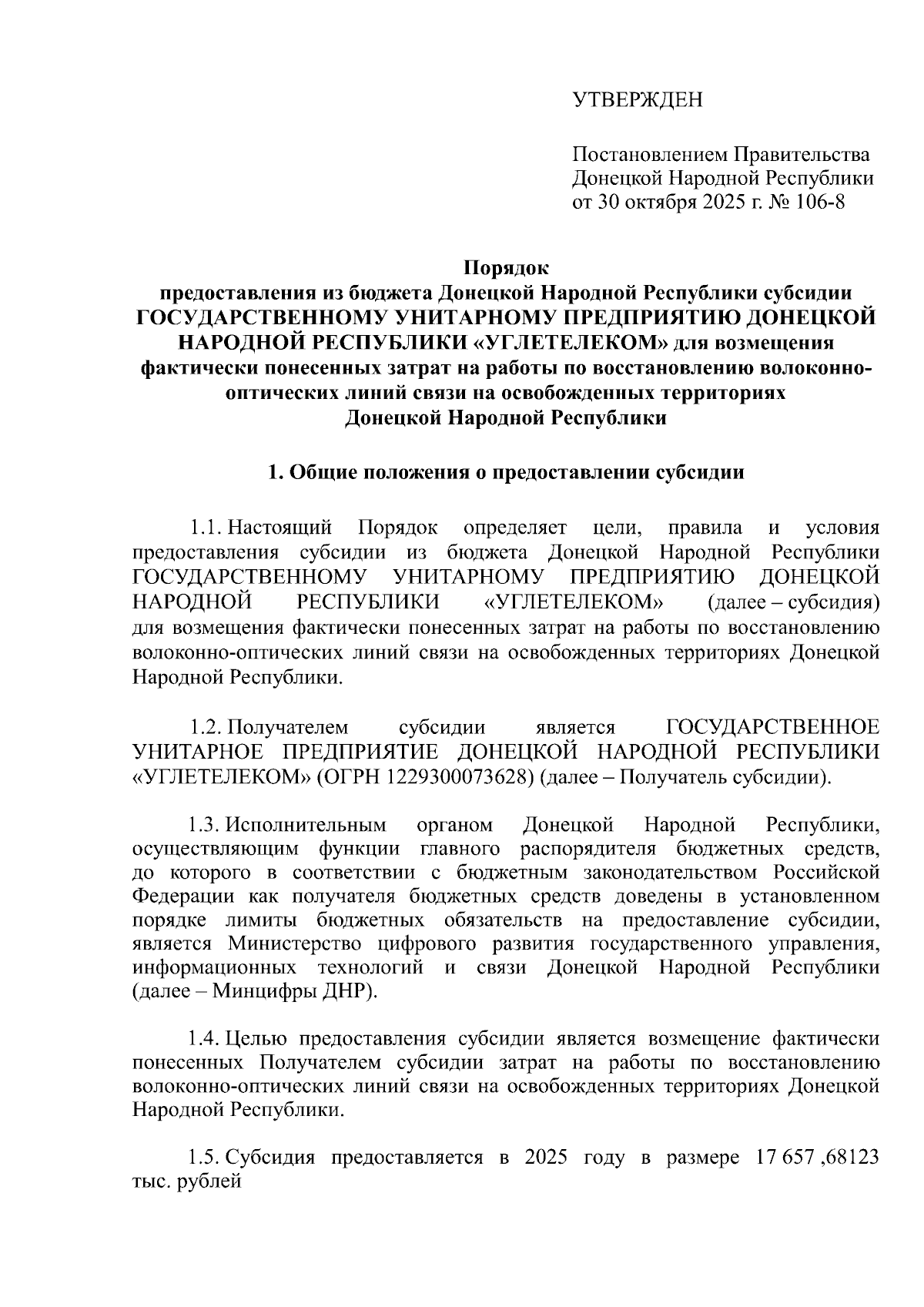 УТВЕРЖДЕН

Постановлением Правительства Донецкой Народной Республики от 30 октября 2025 г. № 106-8

Порядок
предоставления из бюджета Донецкой Народной Республики субсидии ГОСУДАРСТВЕННОМУ УНИТАРНОМУ ПРЕДПРИЯТИЮ ДОНЕЦКОЙ НАРОДНОЙ РЕСПУБЛИКИ «УГЛЕТЕЛЕКОМ» для возмещения фактически понесенных затрат на работы по восстановлению волоконно-оптических линий связи на освобожденных территориях Донецкой Народной Республики

1. Общие положения о предоставлении субсидии

1.1. Настоящий Порядок определяет цели, правила и условия предоставления субсидии из бюджета Донецкой Народной Республики ГОСУДАРСТВЕННОМУ УНИТАРНОМУ ПРЕДПРИЯТИЮ ДОНЕЦКОЙ НАРОДНОЙ РЕСПУБЛИКИ «УГЛЕТЕЛЕКОМ» (далее – субсидия) для возмещения фактически понесенных затрат на работы по восстановлению волоконно-оптических линий связи на освобожденных территориях Донецкой Народной Республики.

1.2. Получателем субсидии является ГОСУДАРСТВЕННОЕ УНИТАРНОЕ ПРЕДПРИЯТИЕ ДОНЕЦКОЙ НАРОДНОЙ РЕСПУБЛИКИ «УГЛЕТЕЛЕКОМ» (ОГРН 1229300073628) (далее – Получатель субсидии).

1.3. Исполнительным органом Донецкой Народной Республики, осуществляющим функции главного распорядителя бюджетных средств, до которого в соответствии с бюджетным законодательством Российской Федерации как получателя бюджетных средств доведены в установленном порядке лимиты бюджетных обязательств на предоставление субсидии, является Министерство цифрового развития государственного управления, информационных технологий и связи Донецкой Народной Республики (далее – Минцифры ДНР).

1.4. Целью предоставления субсидии является возмещение фактически понесенных Получателем субсидии затрат на работы по восстановлению волоконно-оптических линий связи на освобожденных территориях Донецкой Народной Республики.

1.5. Субсидия предоставляется в 2025 году в размере 17 657 ,68123 тыс. рублей